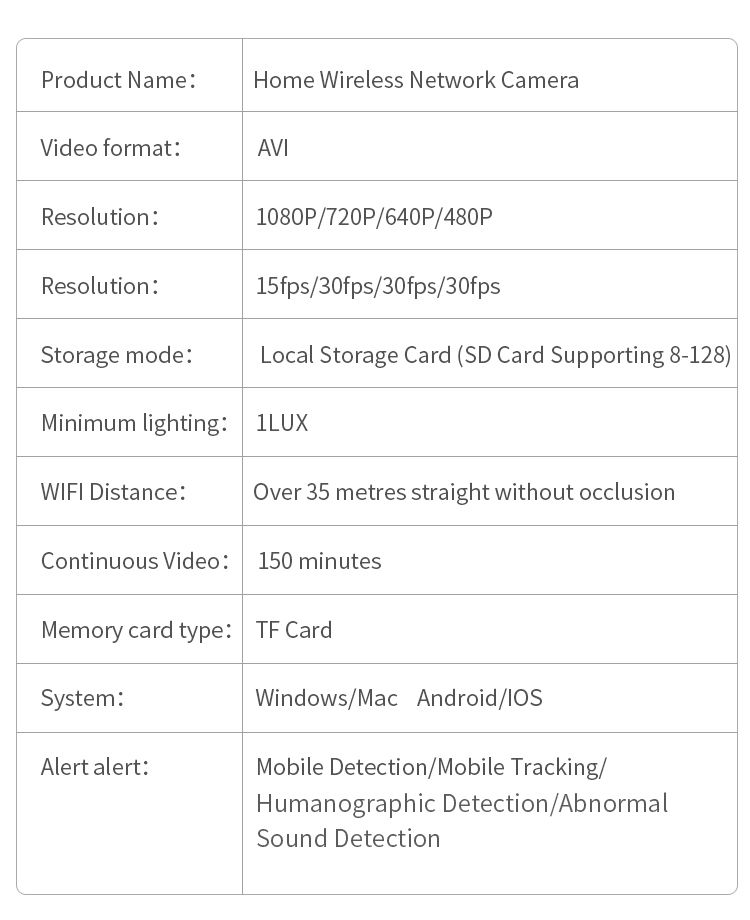 | | |
|---|---|
| Product Name: | Home Wireless Network Camera |
| Video format: | AVI |
| Resolution: | 1080P/720P/640P/480P |
| Resolution: | 15fps/30fps/30fps/30fps |
| Storage mode: | Local Storage Card (SD Card Supporting 8-128) |
| Minimum lighting: | 1LUX |
| WIFI Distance: | Over 35 metres straight without occlusion |
| Continuous Video: | 150 minutes |
| Memory card type: | TF Card |
| System: | Windows/Mac Android/IOS |
| Alert alert: | Mobile Detection/Mobile Tracking/ Humanographic Detection/Abnormal Sound Detection |